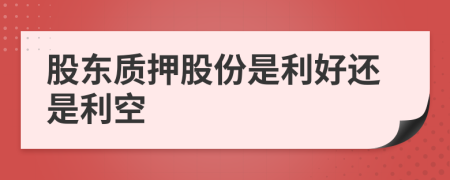 股东质押股份是利好还是利空